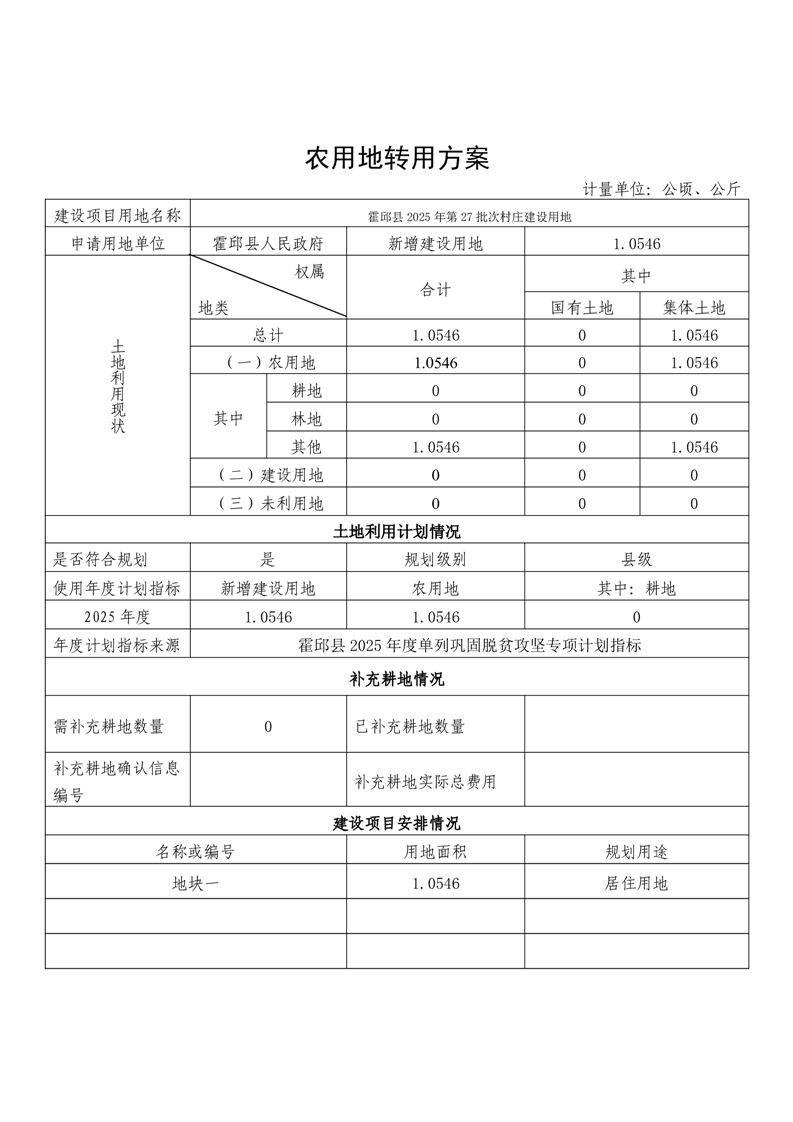 农用地转用方案

计量单位：公顷、公斤

| 建设项目用地名称 | 霍邱县 2025 年第 27 批次村庄建设用地 | | | | |
|---|---|---|---|---|---|
| 申请用地单位 | 霍邱县人民政府 | | 新增建设用地 | 1.0546 | |
| 土地利用现状 | 权属 地类 | | 合计 | 其中 | |
| | | | | 国有土地 | 集体土地 |
| | 总计 | | 1.0546 | 0 | 1.0546 |
| | （一）农用地 | | 1.0546 | 0 | 1.0546 |
| | 其中 | 耕地 | 0 | 0 | 0 |
| | | 林地 | 0 | 0 | 0 |
| | | 其他 | 1.0546 | 0 | 1.0546 |
| | （二）建设用地 | | 0 | 0 | 0 |
| | （三）未利用地 | | 0 | 0 | 0 |

土地利用计划情况

| 是否符合规划 | 是 | 规划级别 | 县级 |
|---|---|---|---|
| 使用年度计划指标 | 新增建设用地 | 农用地 | 其中：耕地 |
| 2025 年度 | 1.0546 | 1.0546 | 0 |
| 年度计划指标来源 | 霍邱县 2025 年度单列巩固脱贫攻坚专项计划指标 | | |

补充耕地情况

| 需补充耕地数量 | 0 | 已补充耕地数量 | |
|---|---|---|---|
| 补充耕地确认信息编号 | | 补充耕地实际总费用 | |

建设项目安排情况

| 名称或编号 | 用地面积 | 规划用途 |
|---|---|---|
| 地块一 | 1.0546 | 居住用地 |
| | | |
| | | |